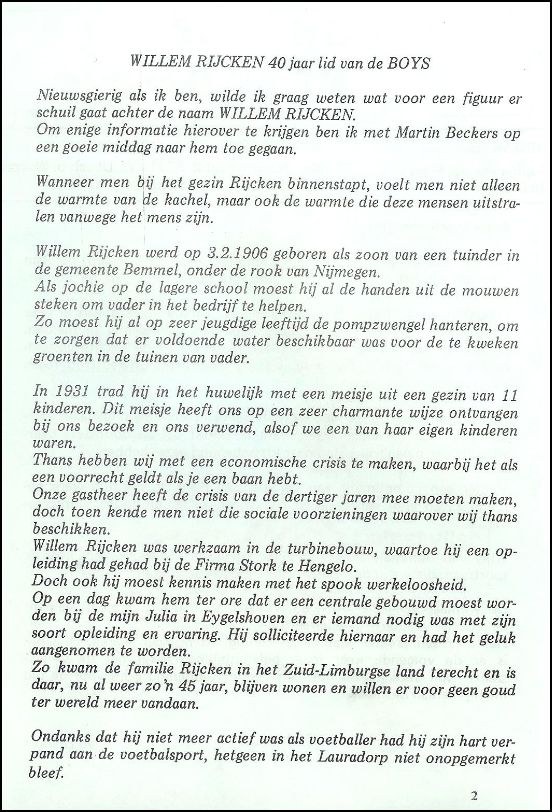 WILLEM RIJCKEN 40 jaar lid van de BOYS

Nieuwsgierig als ik ben, wilde ik graag weten wat voor een figuur er schuil gaat achter de naam WILLEM RIJCKEN.
Om enige informatie hierover te krijgen ben ik met Martin Beckers op een goeie middag naar hem toe gegaan.

Wanneer men bij het gezin Rijcken binnenstapt, voelt men niet alleen de warmte van de kachel, maar ook de warmte die deze mensen uitstralen vanwege het mens zijn.

Willem Rijcken werd op 3.2.1906 geboren als zoon van een tuinder in de gemeente Bemmel, onder de rook van Nijmegen.
Als jochie op de lagere school moest hij al de handen uit de mouwen steken om vader in het bedrijf te helpen.
Zo moest hij al op zeer jeugdige leeftijd de pompzwengel hanteren, om te zorgen dat er voldoende water beschikbaar was voor de te kweken groenten in de tuinen van vader.

In 1931 trad hij in het huwelijk met een meisje uit een gezin van 11 kinderen. Dit meisje heeft ons op een zeer charmante wijze ontvangen bij ons bezoek en ons verwend, alsof we een van haar eigen kinderen waren.
Thans hebben wij met een economische crisis te maken, waarbij het als een voorrecht geldt als je een baan hebt.
Onze gastheer heeft de crisis van de dertiger jaren mee moeten maken, doch toen kende men niet die sociale voorzieningen waarover wij thans beschikken.
Willem Rijcken was werkzaam in de turbinebouw, waartoe hij een opleiding had gehad bij de Firma Stork te Hengelo.
Doch ook hij moest kennis maken met het spook werkeloosheid.
Op een dag kwam hem ter ore dat er een centrale gebouwd moest worden bij de mijn Julia in Eygelshoven en er iemand nodig was met zijn soort opleiding en ervaring. Hij solliciteerde hiernaar en had het geluk aangenomen te worden.
Zo kwam de familie Rijcken in het Zuid-Limburgse land terecht en is daar, nu al weer zo'n 45 jaar, blijven wonen en willen er voor geen goud ter wereld meer vandaan.

Ondanks dat hij niet meer actief was als voetballer had hij zijn hart verpand aan de voetbalsport, hetgeen in het Lauradorp niet onopgemerkt bleef.

2